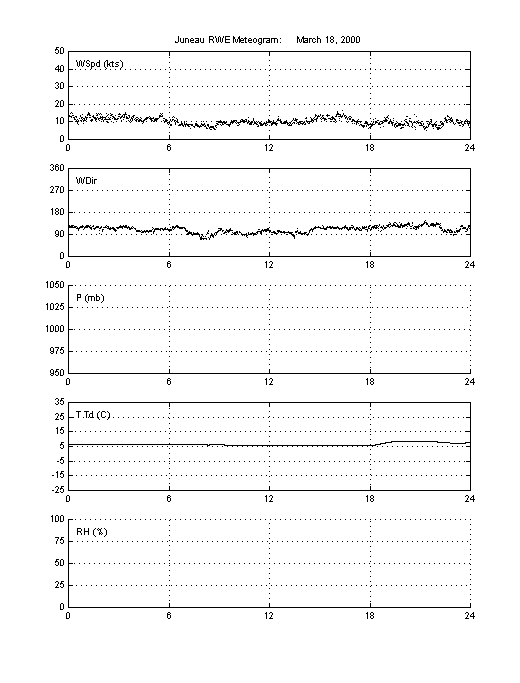 Juneau RWE Meteogram: March 18, 2000

WSpd (kts)
50
40
30
20
10
0
0 6 12 18 24

WDir
360
270
180
90
0
0 6 12 18 24

P (mb)
1050
1025
1000
975
950
0 6 12 18 24

T,Td (C)
35
25
15
5
-5
-15
-25
0 6 12 18 24

RH (%)
100
75
50
25
0
0 6 12 18 24